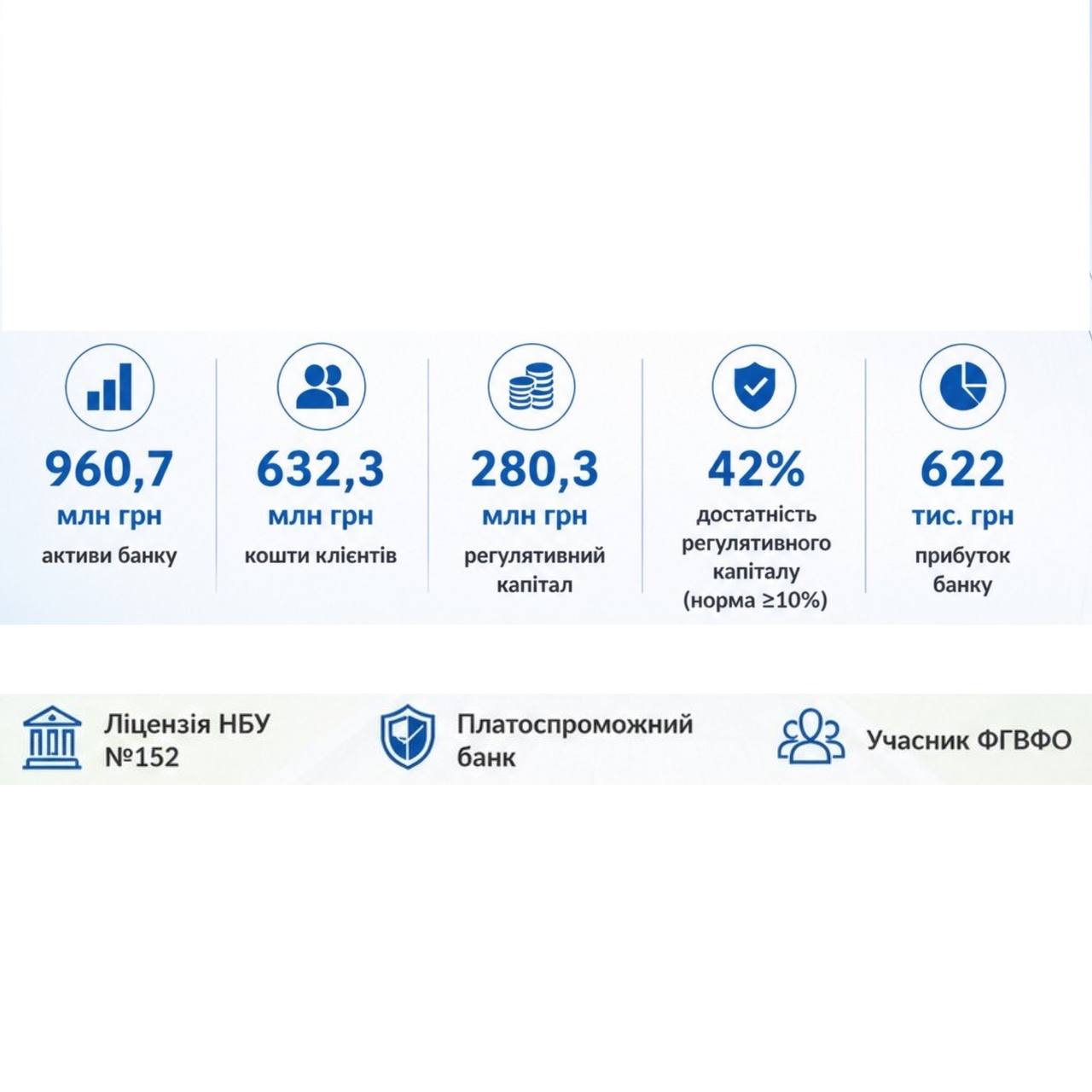 960,7
млн грн
активи банку

632,3
млн грн
кошти клієнтів

280,3
млн грн
регулятивний капітал

42%
достатність регулятивного капіталу (норма ≥10%)

622
тис. грн
прибуток банку

Ліцензія НБУ №152

Платоспроможний банк

Учасник ФГВФО